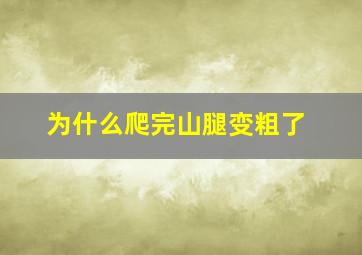 为什么爬完山腿变粗了